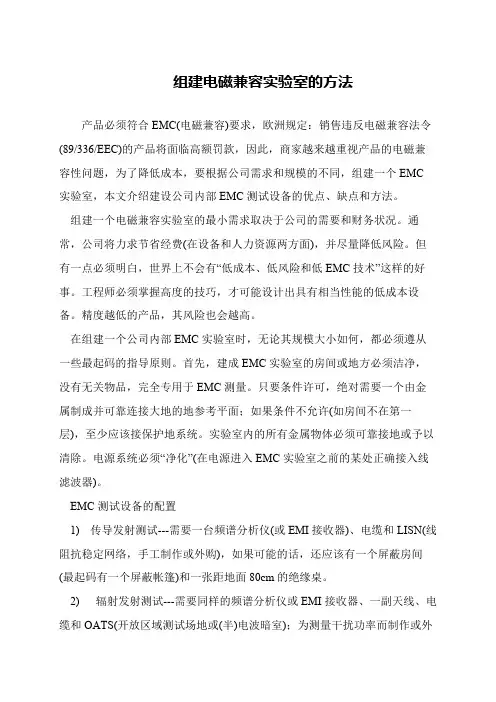 组建电磁兼容实验室的方法

产品必须符合EMC(电磁兼容)要求，欧洲规定：销售违反电磁兼容法令(89/336/EEC)的产品将面临高额罚款，因此，商家越来越重视产品的电磁兼容性问题，为了降低成本，要根据公司需求和规模的不同，组建一个EMC实验室，本文介绍建设公司内部EMC测试设备的优点、缺点和方法。

组建一个电磁兼容实验室的最小需求取决于公司的需要和财务状况。通常，公司将力求节省经费(在设备和人力资源两方面)，并尽量降低风险。但有一点必须明白，世界上不会有“低成本、低风险和低EMC技术”这样的好事。工程师必须掌握高度的技巧，才可能设计出具有相当性能的低成本设备。精度越低的产品，其风险也会越高。

在组建一个公司内部EMC实验室时，无论其规模大小如何，都必须遵从一些最起码的指导原则。首先，建成EMC实验室的房间或地方必须洁净，没有无关物品，完全专用于EMC测量。只要条件许可，绝对需要一个由金属制成并可靠连接大地的地参考平面；如果条件不允许(如房间不在第一层)，至少应该接保护地系统。实验室内的所有金属物体必须可靠接地或予以清除。电源系统必须“净化”(在电源进入EMC实验室之前的某处正确接入线滤波器)。

EMC测试设备的配置

1) 传导发射测试---需要一台频谱分析仪(或EMI接收器)、电缆和LISN(线阻抗稳定网络，手工制作或外购)，如果可能的话，还应该有一个屏蔽房间(最起码有一个屏蔽帐篷)和一张距地面80cm的绝缘桌。

2) 辐射发射测试---需要同样的频谱分析仪或EMI接收器、一副天线、电缆和OATS(开放区域测试场地或(半)电波暗室)；为测量干扰功率而制作或外